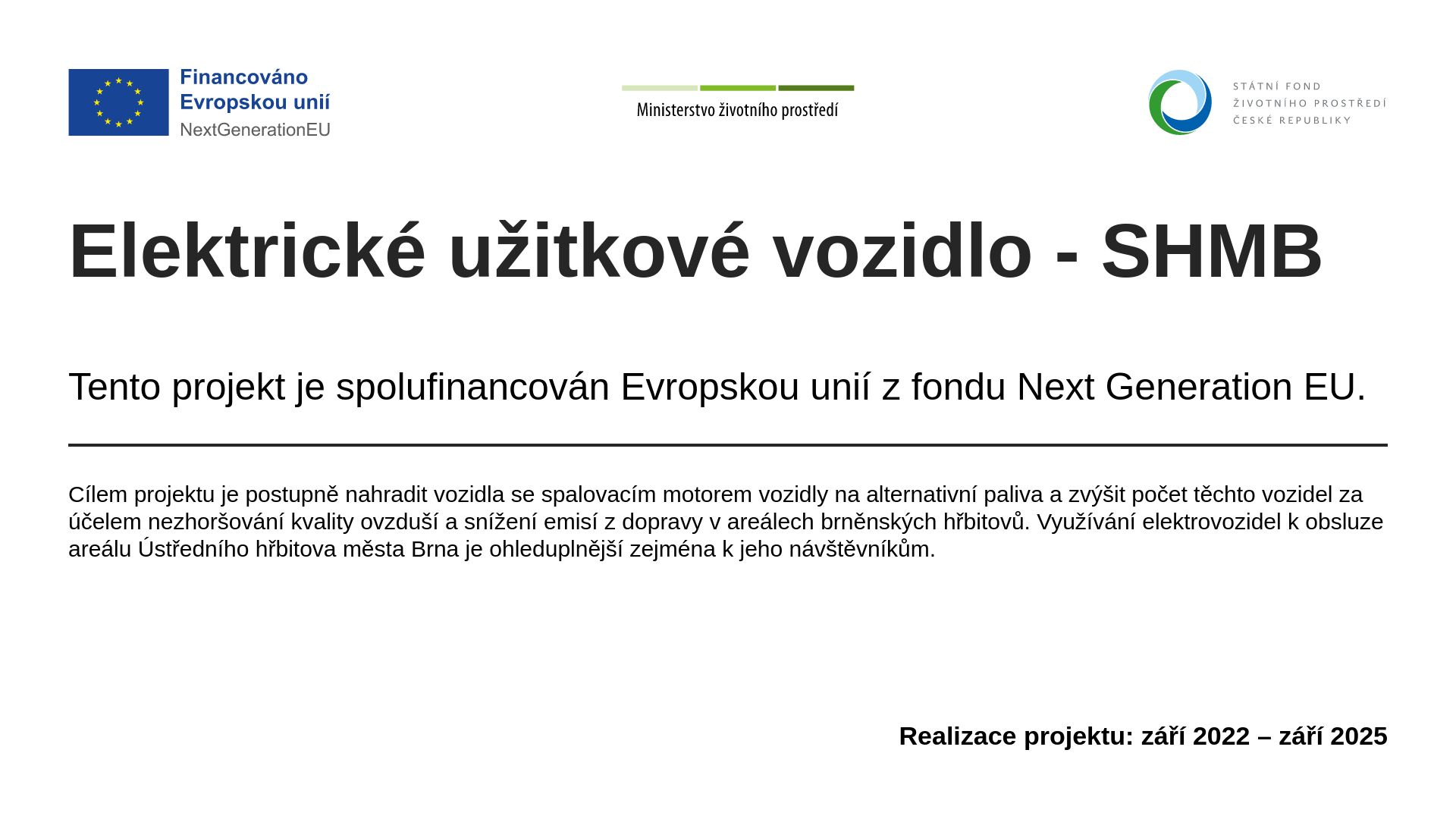 Financováno Evropskou unií
NextGenerationEU

Ministerstvo životního prostředí

STÁTNÍ FOND
ŽIVOTNÍHO PROSTŘEDÍ
ČESKÉ REPUBLIKY

Elektrické užitkové vozidlo - SHMB

Tento projekt je spolufinancován Evropskou unií z fondu Next Generation EU.

Cílem projektu je postupně nahradit vozidla se spalovacím motorem vozidly na alternativní paliva a zvýšit počet těchto vozidel za účelem nezhoršování kvality ovzduší a snížení emisí z dopravy v areálech brněnských hřbitovů. Využívání elektrovozidel k obsluze areálu Ústředního hřbitova města Brna je ohleduplnější zejména k jeho návštěvníkům.

Realizace projektu: září 2022 – září 2025